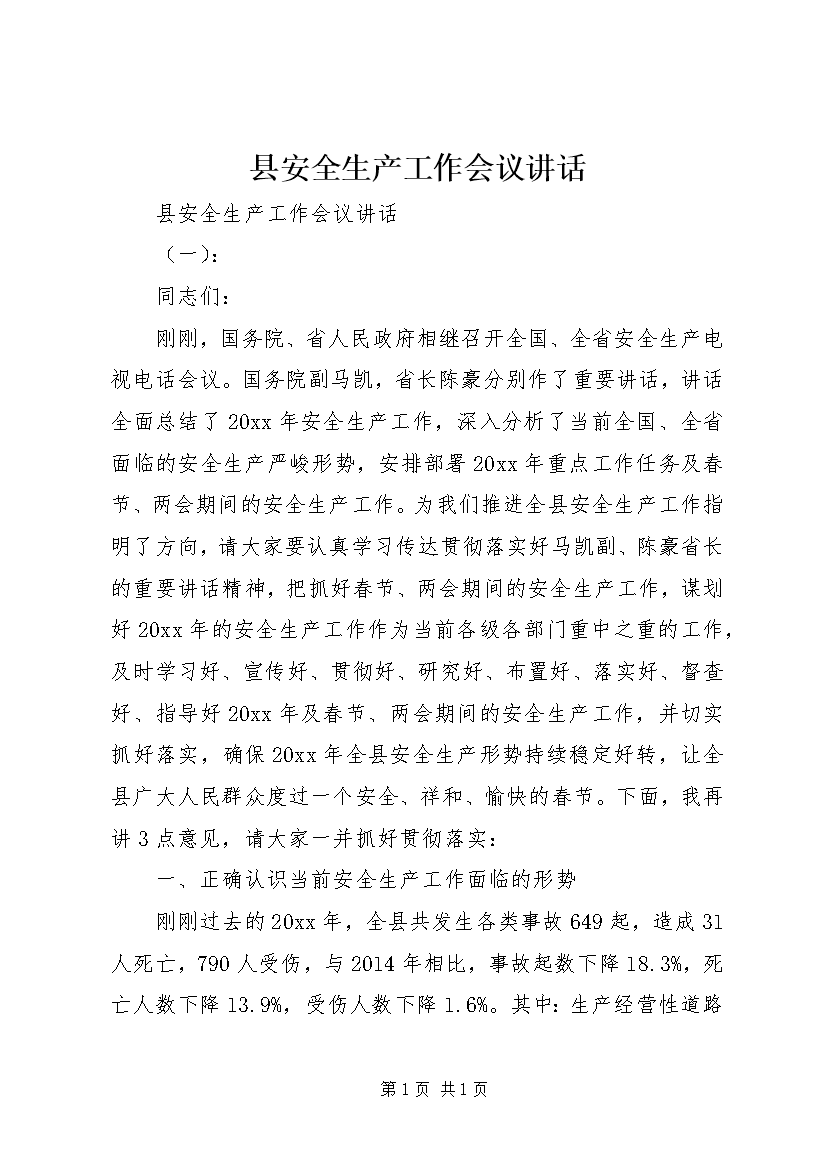 县安全生产工作会议讲话

县安全生产工作会议讲话

（一）：

同志们：

刚刚，国务院、省人民政府相继召开全国、全省安全生产电视电话会议。国务院副马凯，省长陈豪分别作了重要讲话，讲话全面总结了20xx年安全生产工作，深入分析了当前全国、全省面临的安全生产严峻形势，安排部署20xx年重点工作任务及春节、两会期间的安全生产工作。为我们推进全县安全生产工作指明了方向，请大家要认真学习传达贯彻落实好马凯副、陈豪省长的重要讲话精神，把抓好春节、两会期间的安全生产工作，谋划好20xx年的安全生产工作作为当前各级各部门重中之重的工作，及时学习好、宣传好、贯彻好、研究好、布置好、落实好、督查好、指导好20xx年及春节、两会期间的安全生产工作，并切实抓好落实，确保20xx年全县安全生产形势持续稳定好转，让全县广大人民群众度过一个安全、祥和、愉快的春节。下面，我再讲3点意见，请大家一并抓好贯彻落实：

一、正确认识当前安全生产工作面临的形势

刚刚过去的20xx年，全县共发生各类事故649起，造成31人死亡，790人受伤，与2014年相比，事故起数下降18.3%，死亡人数下降13.9%，受伤人数下降1.6%。其中：生产经营性道路

第1页 共1页